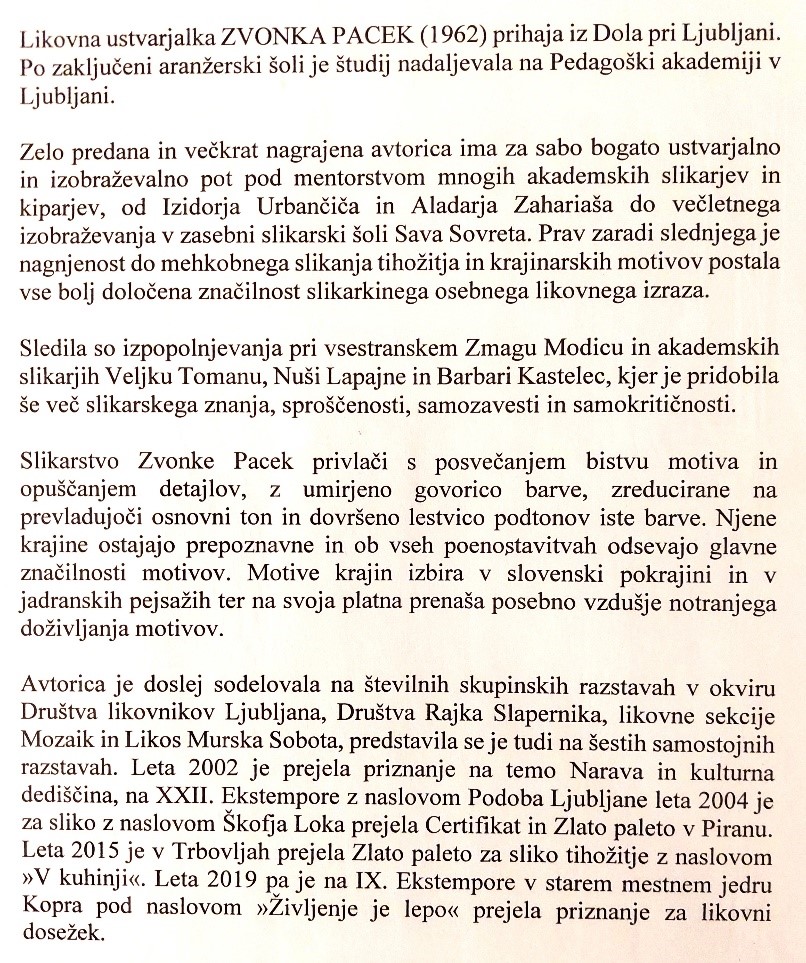 Likovna ustvarjalka ZVONKA PACEK (1962) prihaja iz Dola pri Ljubljani. Po zaključeni aranžerski šoli je študij nadaljevala na Pedagoški akademiji v Ljubljani.

Zelo predana in večkrat nagrajena avtorica ima za sabo bogato ustvarjalno in izobraževalno pot pod mentorstvom mnogih akademskih slikarjev in kiparjev, od Izidorja Urbančiča in Aladarja Zahariaša do večletnega izobraževanja v zasebni slikarski šoli Sava Sovreta. Prav zaradi slednjega je nagnjenost do mehkobnega slikanja tihožitja in krajinarskih motivov postala vse bolj določena značilnost slikarkinega osebnega likovnega izraza.

Sledila so izpopolnjevanja pri vsestranskem Zmagu Modicu in akademskih slikarjih Veljku Tomanu, Nuši Lapajne in Barbari Kastelec, kjer je pridobila še več slikarskega znanja, sproščenosti, samozavesti in samokritičnosti.

Slikarstvo Zvonke Pacek privlači s posvečanjem bistvu motiva in opuščanjem detajlov, z umirjeno govorico barve, zreducirane na prevladujoči osnovni ton in dovršeno lestvico podtonov iste barve. Njene krajine ostajajo prepoznavne in ob vseh poenostavitvah odsevajo glavne značilnosti motivov. Motive krajin izbira v slovenski pokrajini in v jadranskih pejsažih ter na svoja platna prenaša posebno vzdušje notranjega doživljanja motivov.

Avtorica je doslej sodelovala na številnih skupinskih razstavah v okviru Društva likovnikov Ljubljana, Društva Rajka Slapernika, likovne sekcije Mozaik in Likos Murska Sobota, predstavila se je tudi na šestih samostojnih razstavah. Leta 2002 je prejela priznanje na temo Narava in kulturna dediščina, na XXII. Ekstempore z naslovom Podoba Ljubljane leta 2004 je za sliko z naslovom Škofja Loka prejela Certifikat in Zlato paleto v Piranu. Leta 2015 je v Trbovljah prejela Zlato paleto za sliko tihožitje z naslovom »V kuhinji«. Leta 2019 pa je na IX. Ekstempore v starem mestnem jedru Kopra pod naslovom »Življenje je lepo« prejela priznanje za likovni dosežek.